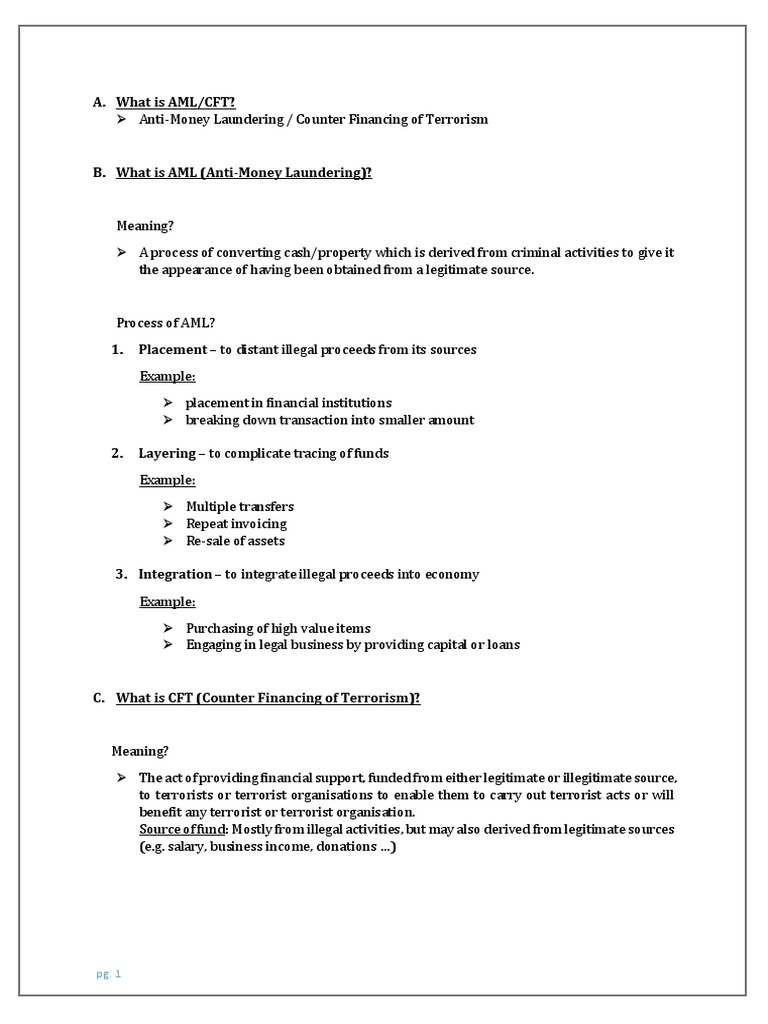 A. What is AML/CFT?

➢ Anti-Money Laundering / Counter Financing of Terrorism

B. What is AML (Anti-Money Laundering)?

Meaning?

➢ A process of converting cash/property which is derived from criminal activities to give it the appearance of having been obtained from a legitimate source.

Process of AML?

1. Placement – to distant illegal proceeds from its sources

Example:

➢ placement in financial institutions
➢ breaking down transaction into smaller amount

2. Layering – to complicate tracing of funds

Example:

➢ Multiple transfers
➢ Repeat invoicing
➢ Re-sale of assets

3. Integration – to integrate illegal proceeds into economy

Example:

➢ Purchasing of high value items
➢ Engaging in legal business by providing capital or loans

C. What is CFT (Counter Financing of Terrorism)?

Meaning?

➢ The act of providing financial support, funded from either legitimate or illegitimate source, to terrorists or terrorist organisations to enable them to carry out terrorist acts or will benefit any terrorist or terrorist organisation.
Source of fund: Mostly from illegal activities, but may also derived from legitimate sources (e.g. salary, business income, donations ...)

pg. 1